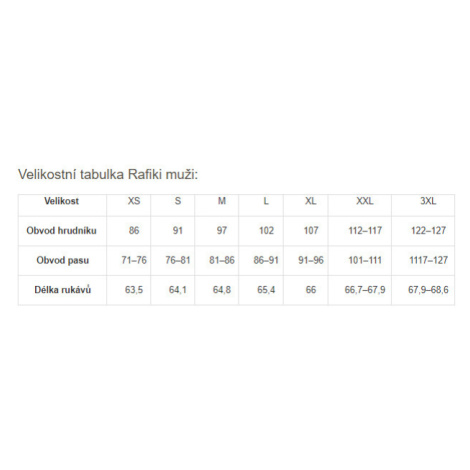 Velikostní tabulka Rafiki muži:

| Velikost | XS | S | M | L | XL | XXL | 3XL |
|---|---|---|---|---|---|---|---|
| Obvod hrudníku | 86 | 91 | 97 | 102 | 107 | 112–117 | 122–127 |
| Obvod pasu | 71–76 | 76–81 | 81–86 | 86–91 | 91–96 | 101–111 | 1117–127 |
| Délka rukávů | 63,5 | 64,1 | 64,8 | 65,4 | 66 | 66,7–67,9 | 67,9–68,6 |